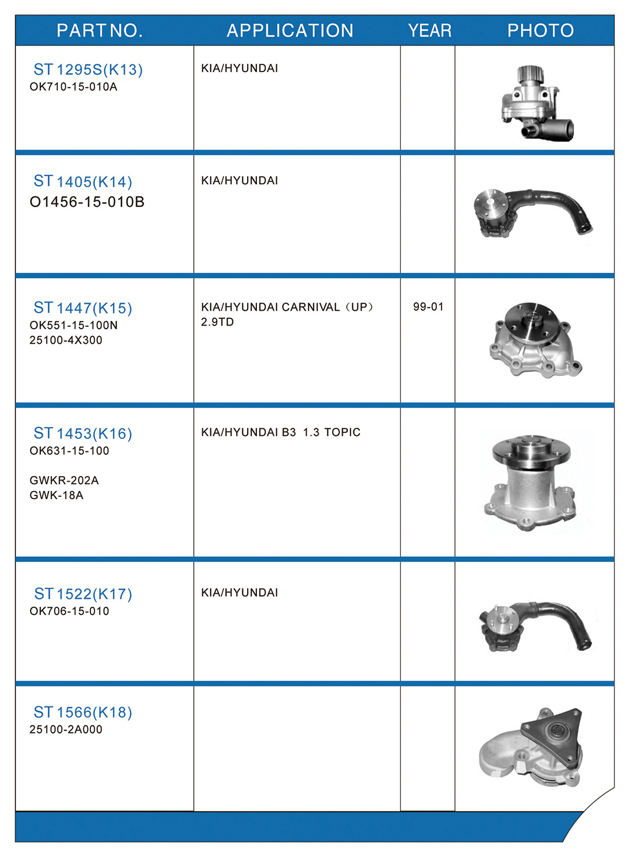 | PART NO. | APPLICATION | YEAR | PHOTO |
|---|---|---|---|
| ST 1295S(K13) OK710-15-010A | KIA/HYUNDAI | | |
| ST 1405(K14) O1456-15-010B | KIA/HYUNDAI | | |
| ST 1447(K15) OK551-15-100N 25100-4X300 | KIA/HYUNDAI CARNIVAL（UP） 2.9TD | 99-01 | |
| ST 1453(K16) OK631-15-100 GWKR-202A GWK-18A | KIA/HYUNDAI B3 1.3 TOPIC | | |
| ST 1522(K17) OK706-15-010 | KIA/HYUNDAI | | |
| ST 1566(K18) 25100-2A000 | | | |